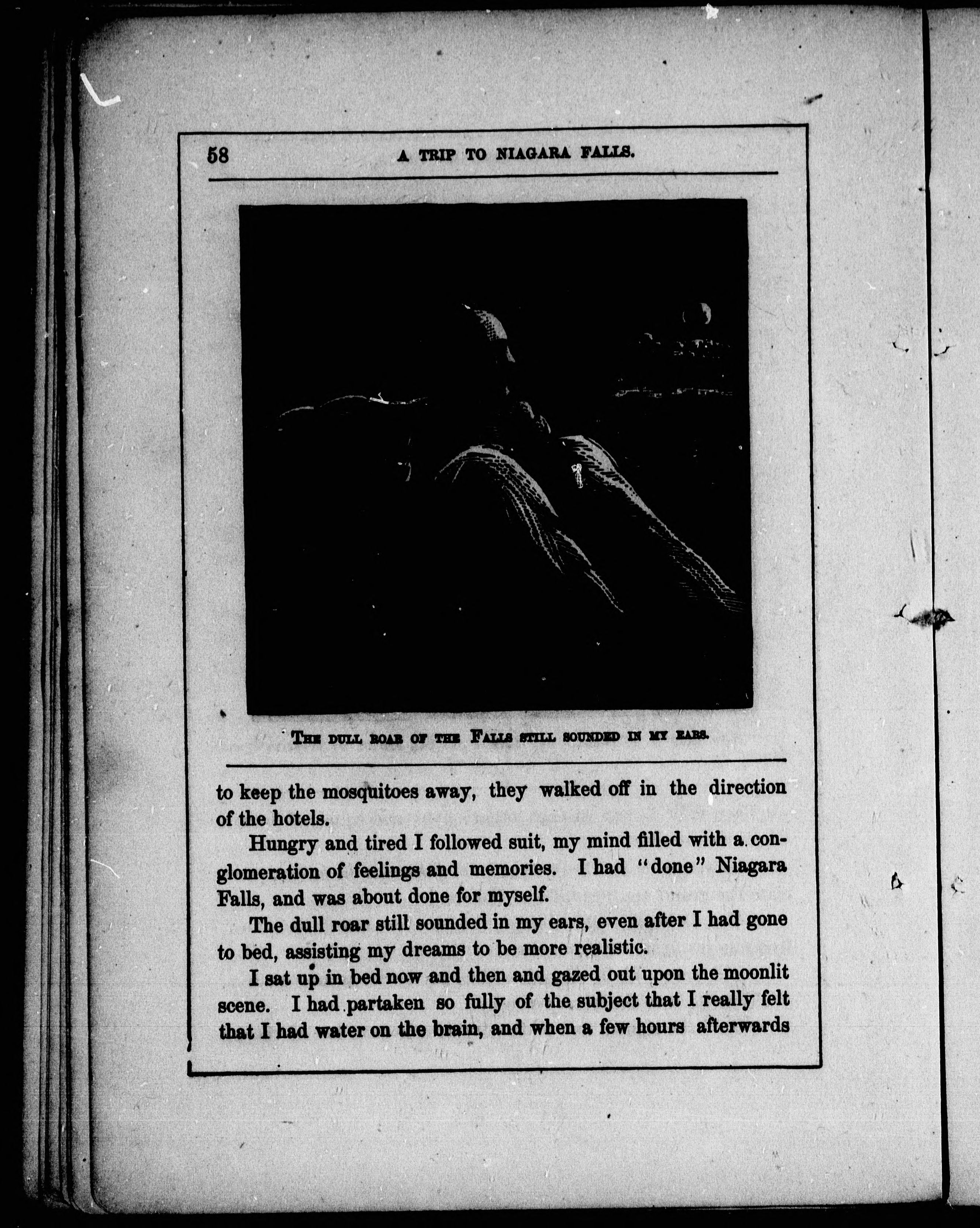 58 A TRIP TO NIAGARA FALLS.

THE DULL ROAR OF THE FALLS STILL SOUNDED IN MY EARS.

to keep the mosquitoes away, they walked off in the direction of the hotels.

Hungry and tired I followed suit, my mind filled with a conglomeration of feelings and memories. I had "done" Niagara Falls, and was about done for myself.

The dull roar still sounded in my ears, even after I had gone to bed, assisting my dreams to be more realistic.

I sat up in bed now and then and gazed out upon the moonlit scene. I had partaken so fully of the subject that I really felt that I had water on the brain, and when a few hours afterwards